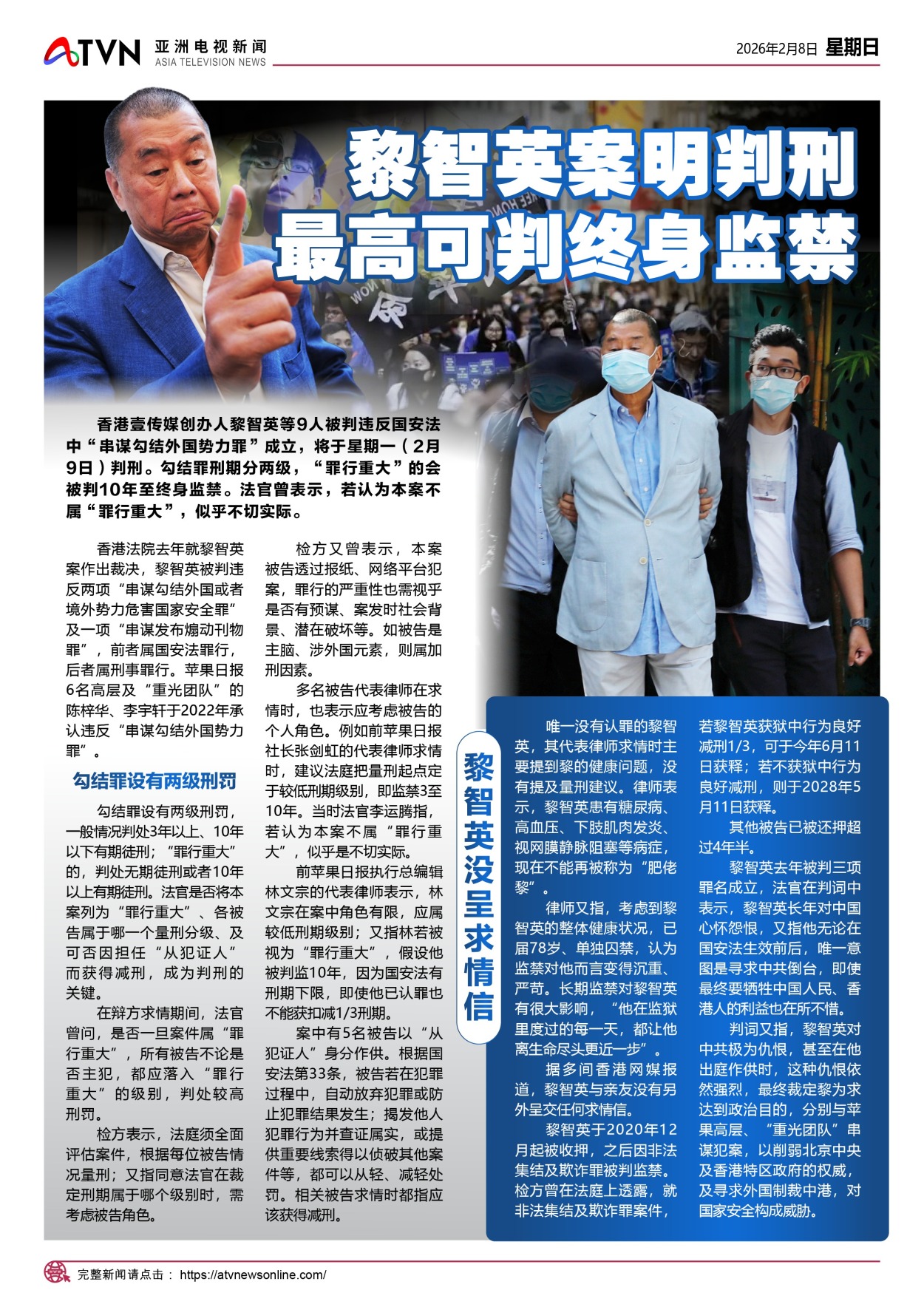 ATVN 亚洲电视新闻 ASIA TELEVISION NEWS

2026年2月8日 星期日

黎智英案明判刑
最高可判终身监禁

香港壹传媒创办人黎智英等9人被判违反国安法中“串谋勾结外国势力罪”成立，将于星期一（2月9日）判刑。勾结罪刑期分两级，“罪行重大”的会被判10年至终身监禁。法官曾表示，若认为本案不属“罪行重大”，似乎不切实际。

香港法院去年就黎智英案作出裁决，黎智英被判违反两项“串谋勾结外国或者境外势力危害国家安全罪”及一项“串谋发布煽动刊物罪”，前者属国安法罪行，后者属刑事罪行。苹果日报6名高层及“重光团队”的陈梓华、李宇轩于2022年承认违反“串谋勾结外国势力罪”。

勾结罪设有两级刑罚

勾结罪设有两级刑罚，一般情况判处3年以上、10年以下有期徒刑；“罪行重大”的，判处无期徒刑或者10年以上有期徒刑。法官是否将本案列为“罪行重大”、各被告属于哪一个量刑分级、及可否因担任“从犯证人”而获得减刑，成为判刑的关键。

在辩方求情期间，法官曾问，是否一旦案件属“罪行重大”，所有被告不论是否主犯，都应落入“罪行重大”的级别，判处较高刑罚。

检方表示，法庭须全面评估案件，根据每位被告情况量刑；又指同意法官在裁定刑期属于哪个级别时，需考虑被告角色。

检方又曾表示，本案被告透过报纸、网络平台犯案，罪行的严重性也需视乎是否有预谋、案发时社会背景、潜在破坏等。如被告是主脑、涉外国元素，则属加刑因素。

多名被告代表律师在求情时，也表示应考虑被告的个人角色。例如前苹果日报社长张剑虹的代表律师求情时，建议法庭把量刑起点定于较低刑期级别，即监禁3至10年。当时法官李运腾指，若认为本案不属“罪行重大”，似乎是不切实际。

前苹果日报执行总编辑林文宗的代表律师表示，林文宗在案中角色有限，应属较低刑期级别；又指林若被视为“罪行重大”，假设他被判监10年，因为国安法有刑期下限，即使他已认罪也不能获扣减1/3刑期。

案中有5名被告以“从犯证人”身分作供。根据国安法第33条，被告若在犯罪过程中，自动放弃犯罪或防止犯罪结果发生；揭发他人犯罪行为并查证属实，或提供重要线索得以侦破其他案件等，都可以从轻、减轻处罚。相关被告求情时都指应该获得减刑。

黎智英没呈求情信

唯一没有认罪的黎智英，其代表律师求情时主要提到黎的健康问题，没有提及量刑建议。律师表示，黎智英患有糖尿病、高血压、下肢肌肉发炎、视网膜静脉阻塞等病症，现在不能再被称为“肥佬黎”。

律师又指，考虑到黎智英的整体健康状况，已届78岁、单独囚禁，认为监禁对他而言变得沉重、严苛。长期监禁对黎智英有很大影响，“他在监狱里度过的每一天，都让他离生命尽头更近一步”。

据多间香港网媒报道，黎智英与亲友没有另外呈交任何求情信。

黎智英于2020年12月起被收押，之后因非法集结及欺诈罪被判监禁。检方曾在法庭上透露，就非法集结及欺诈罪案件，若黎智英获狱中行为良好减刑1/3，可于今年6月11日获释；若不获狱中行为良好减刑，则于2028年5月11日获释。

其他被告已被还押超过4年半。

黎智英去年被判三项罪名成立，法官在判词中表示，黎智英长年对中国心怀怨恨，又指他无论在国安法生效前后，唯一意图是寻求中共倒台，即使最终要牺牲中国人民、香港人的利益也在所不惜。

判词又指，黎智英对中共极为仇恨，甚至在他出庭作供时，这种仇恨依然强烈，最终裁定黎为求达到政治目的，分别与苹果高层、“重光团队”串谋犯案，以削弱北京中央及香港特区政府的权威，及寻求外国制裁中港，对国家安全构成威胁。

完整新闻请点击： https://atvnewsonline.com/